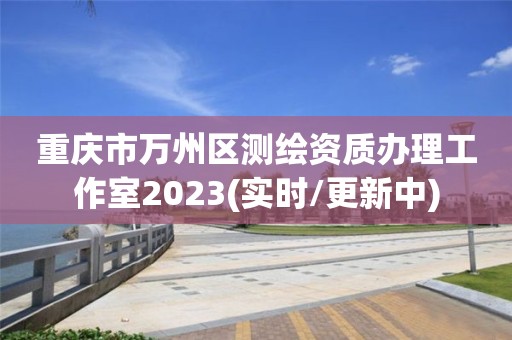 重庆市万州区测绘资质办理工作室2023(实时/更新中)